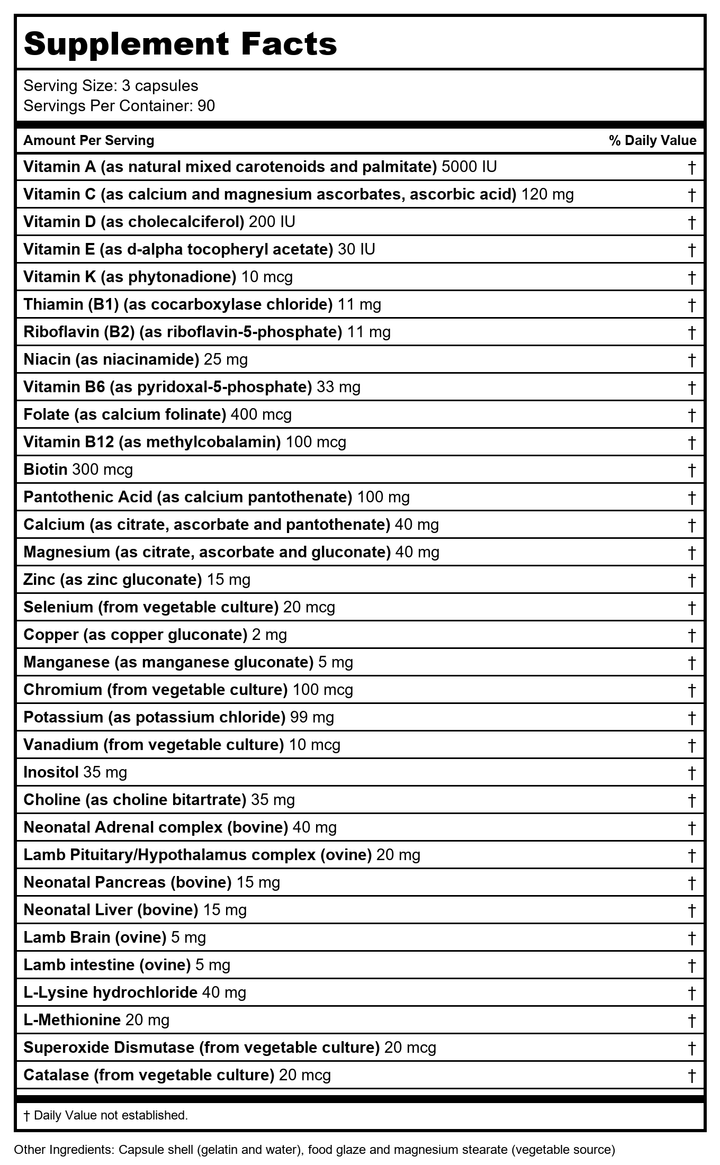 Supplement Facts

Serving Size: 3 capsules
Servings Per Container: 90

| Amount Per Serving | % Daily Value |
|---|---|
| Vitamin A (as natural mixed carotenoids and palmitate) 5000 IU | † |
| Vitamin C (as calcium and magnesium ascorbates, ascorbic acid) 120 mg | † |
| Vitamin D (as cholecalciferol) 200 IU | † |
| Vitamin E (as d-alpha tocopheryl acetate) 30 IU | † |
| Vitamin K (as phytonadione) 10 mcg | † |
| Thiamin (B1) (as cocarboxylase chloride) 11 mg | † |
| Riboflavin (B2) (as riboflavin-5-phosphate) 11 mg | † |
| Niacin (as niacinamide) 25 mg | † |
| Vitamin B6 (as pyridoxal-5-phosphate) 33 mg | † |
| Folate (as calcium folinate) 400 mcg | † |
| Vitamin B12 (as methylcobalamin) 100 mcg | † |
| Biotin 300 mcg | † |
| Pantothenic Acid (as calcium pantothenate) 100 mg | † |
| Calcium (as citrate, ascorbate and pantothenate) 40 mg | † |
| Magnesium (as citrate, ascorbate and gluconate) 40 mg | † |
| Zinc (as zinc gluconate) 15 mg | † |
| Selenium (from vegetable culture) 20 mcg | † |
| Copper (as copper gluconate) 2 mg | † |
| Manganese (as manganese gluconate) 5 mg | † |
| Chromium (from vegetable culture) 100 mcg | † |
| Potassium (as potassium chloride) 99 mg | † |
| Vanadium (from vegetable culture) 10 mcg | † |
| Inositol 35 mg | † |
| Choline (as choline bitartrate) 35 mg | † |
| Neonatal Adrenal complex (bovine) 40 mg | † |
| Lamb Pituitary/Hypothalamus complex (ovine) 20 mg | † |
| Neonatal Pancreas (bovine) 15 mg | † |
| Neonatal Liver (bovine) 15 mg | † |
| Lamb Brain (ovine) 5 mg | † |
| Lamb intestine (ovine) 5 mg | † |
| L-Lysine hydrochloride 40 mg | † |
| L-Methionine 20 mg | † |
| Superoxide Dismutase (from vegetable culture) 20 mcg | † |
| Catalase (from vegetable culture) 20 mcg | † |

† Daily Value not established.

Other Ingredients: Capsule shell (gelatin and water), food glaze and magnesium stearate (vegetable source)